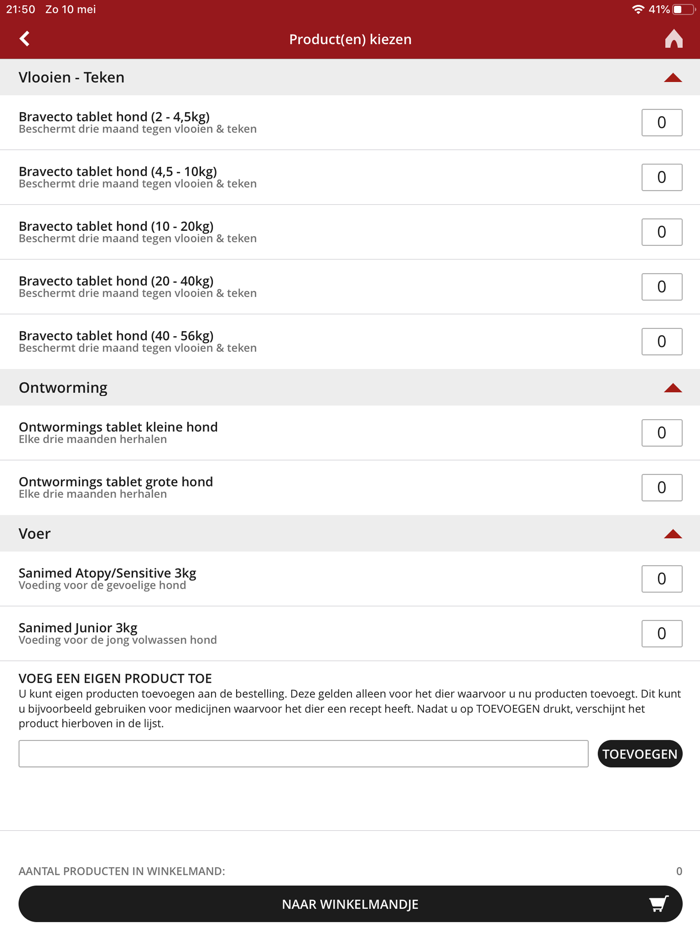 21:50 Zo 10 mei
41%

Product(en) kiezen

Vlooien - Teken

Bravecto tablet hond (2 - 4,5kg)
Beschermt drie maand tegen vlooien & teken
0

Bravecto tablet hond (4,5 - 10kg)
Beschermt drie maand tegen vlooien & teken
0

Bravecto tablet hond (10 - 20kg)
Beschermt drie maand tegen vlooien & teken
0

Bravecto tablet hond (20 - 40kg)
Beschermt drie maand tegen vlooien & teken
0

Bravecto tablet hond (40 - 56kg)
Beschermt drie maand tegen vlooien & teken
0

Ontworming

Ontwormings tablet kleine hond
Elke drie maanden herhalen
0

Ontwormings tablet grote hond
Elke drie maanden herhalen
0

Voer

Sanimed Atopy/Sensitive 3kg
Voeding voor de gevoelige hond
0

Sanimed Junior 3kg
Voeding voor de jong volwassen hond
0

VOEG EEN EIGEN PRODUCT TOE
U kunt eigen producten toevoegen aan de bestelling. Deze gelden alleen voor het dier waarvoor u nu producten toevoegt. Dit kunt u bijvoorbeeld gebruiken voor medicijnen waarvoor het dier een recept heeft. Nadat u op TOEVOEGEN drukt, verschijnt het product hierboven in de lijst.

TOEVOEGEN

AANTAL PRODUCTEN IN WINKELMAND:
0

NAAR WINKELMANDJE